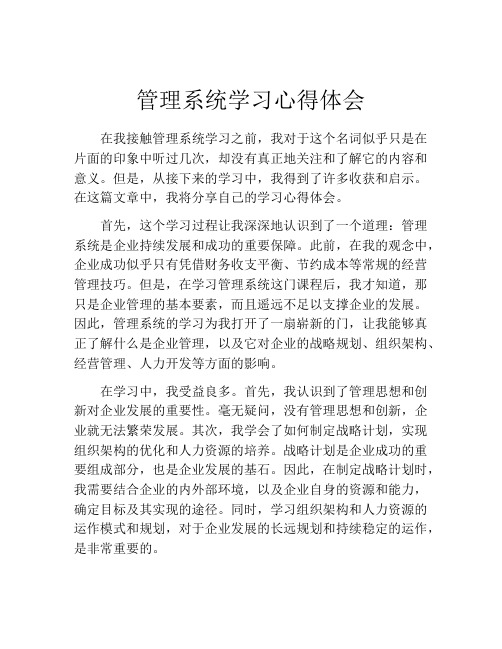 管理系统学习心得体会

在我接触管理系统学习之前，我对于这个名词似乎只是在片面的印象中听过几次，却没有真正地关注和了解它的内容和意义。但是，从接下来的学习中，我得到了许多收获和启示。在这篇文章中，我将分享自己的学习心得体会。

首先，这个学习过程让我深深地认识到了一个道理：管理系统是企业持续发展和成功的重要保障。此前，在我的观念中，企业成功似乎只有凭借财务收支平衡、节约成本等常规的经营管理技巧。但是，在学习管理系统这门课程后，我才知道，那只是企业管理的基本要素，而且遥远不足以支撑企业的发展。因此，管理系统的学习为我打开了一扇崭新的门，让我能够真正了解什么是企业管理，以及它对企业的战略规划、组织架构、经营管理、人力开发等方面的影响。

在学习中，我受益良多。首先，我认识到了管理思想和创新对企业发展的重要性。毫无疑问，没有管理思想和创新，企业就无法繁荣发展。其次，我学会了如何制定战略计划，实现组织架构的优化和人力资源的培养。战略计划是企业成功的重要组成部分，也是企业发展的基石。因此，在制定战略计划时，我需要结合企业的内外部环境，以及企业自身的资源和能力，确定目标及其实现的途径。同时，学习组织架构和人力资源的运作模式和规划，对于企业发展的长远规划和持续稳定的运作，是非常重要的。